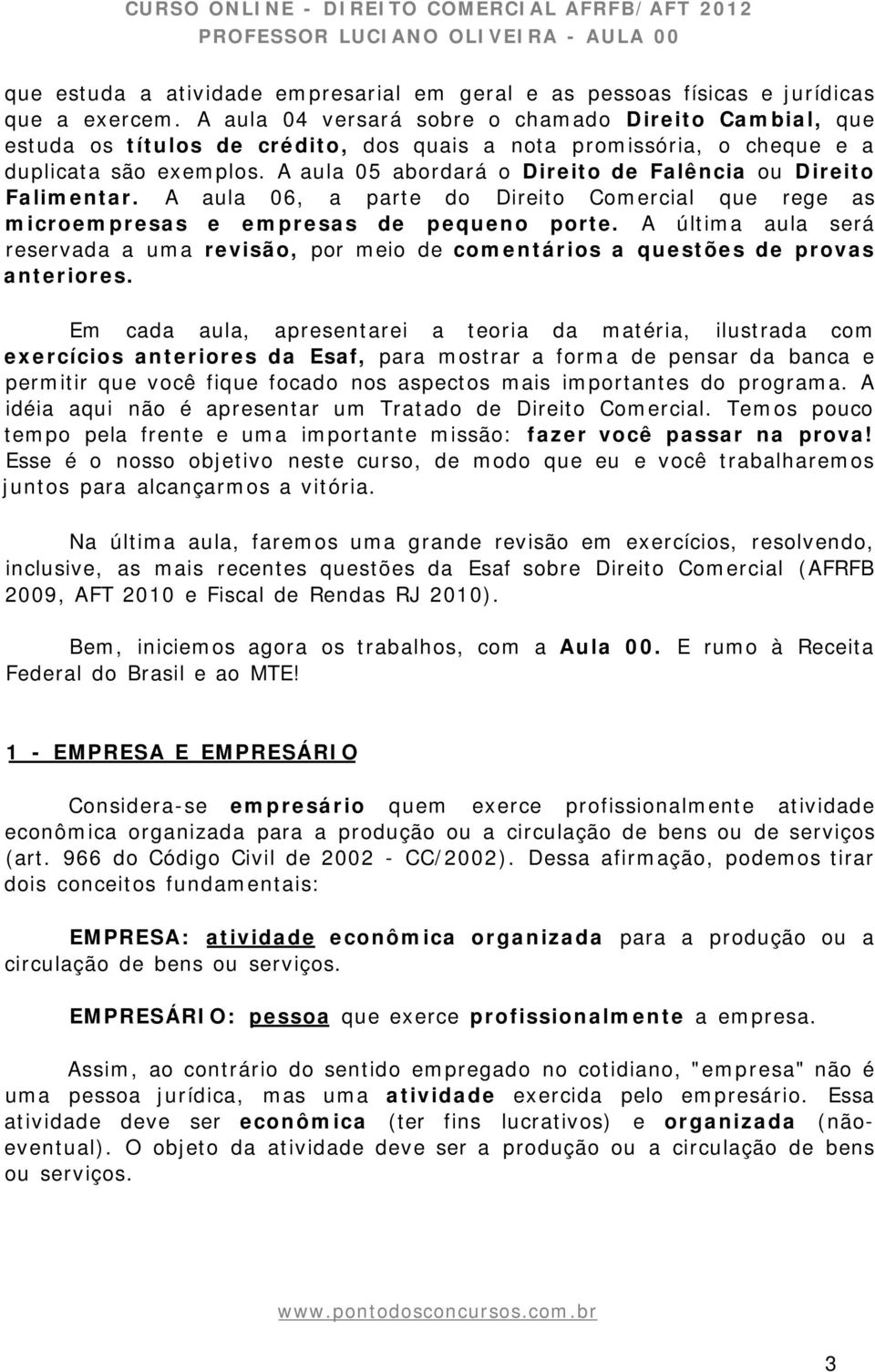 CURSO ONLINE - DIREITO COMERCIAL AFRFB/AFT 2012
PROFESSOR LUCIANO OLIVEIRA - AULA 00

que estuda a atividade empresarial em geral e as pessoas físicas e jurídicas que a exercem. A aula 04 versará sobre o chamado Direito Cambial, que estuda os títulos de crédito, dos quais a nota promissória, o cheque e a duplicata são exemplos. A aula 05 abordará o Direito de Falência ou Direito Falimentar. A aula 06, a parte do Direito Comercial que rege as microempresas e empresas de pequeno porte. A última aula será reservada a uma revisão, por meio de comentários a questões de provas anteriores.

Em cada aula, apresentarei a teoria da matéria, ilustrada com exercícios anteriores da Esaf, para mostrar a forma de pensar da banca e permitir que você fique focado nos aspectos mais importantes do programa. A idéia aqui não é apresentar um Tratado de Direito Comercial. Temos pouco tempo pela frente e uma importante missão: fazer você passar na prova! Esse é o nosso objetivo neste curso, de modo que eu e você trabalharemos juntos para alcançarmos a vitória.

Na última aula, faremos uma grande revisão em exercícios, resolvendo, inclusive, as mais recentes questões da Esaf sobre Direito Comercial (AFRFB 2009, AFT 2010 e Fiscal de Rendas RJ 2010).

Bem, iniciemos agora os trabalhos, com a Aula 00. E rumo à Receita Federal do Brasil e ao MTE!

1 - EMPRESA E EMPRESÁRIO

Considera-se empresário quem exerce profissionalmente atividade econômica organizada para a produção ou a circulação de bens ou de serviços (art. 966 do Código Civil de 2002 - CC/2002). Dessa afirmação, podemos tirar dois conceitos fundamentais:

EMPRESA: atividade econômica organizada para a produção ou a circulação de bens ou serviços.

EMPRESÁRIO: pessoa que exerce profissionalmente a empresa.

Assim, ao contrário do sentido empregado no cotidiano, "empresa" não é uma pessoa jurídica, mas uma atividade exercida pelo empresário. Essa atividade deve ser econômica (ter fins lucrativos) e organizada (não-eventual). O objeto da atividade deve ser a produção ou a circulação de bens ou serviços.

www.pontodosconcursos.com.br

3